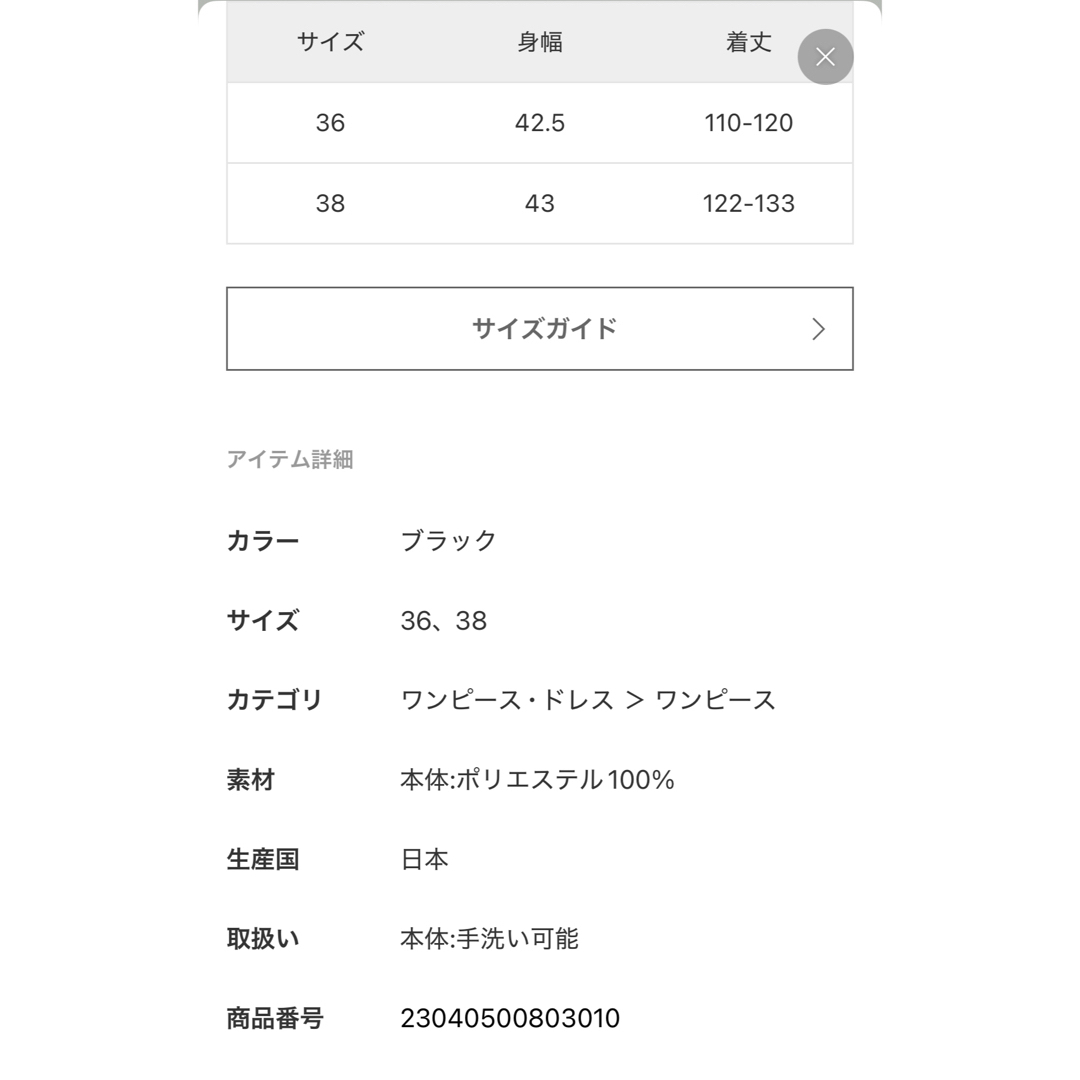 | サイズ | 身幅 | 着丈 |
|---|---|---|
| 36 | 42.5 | 110-120 |
| 38 | 43 | 122-133 |

サイズガイド

アイテム詳細

カラー ブラック

サイズ 36、38

カテゴリ ワンピース・ドレス ＞ ワンピース

素材 本体:ポリエステル100%

生産国 日本

取扱い 本体:手洗い可能

商品番号 23040500803010